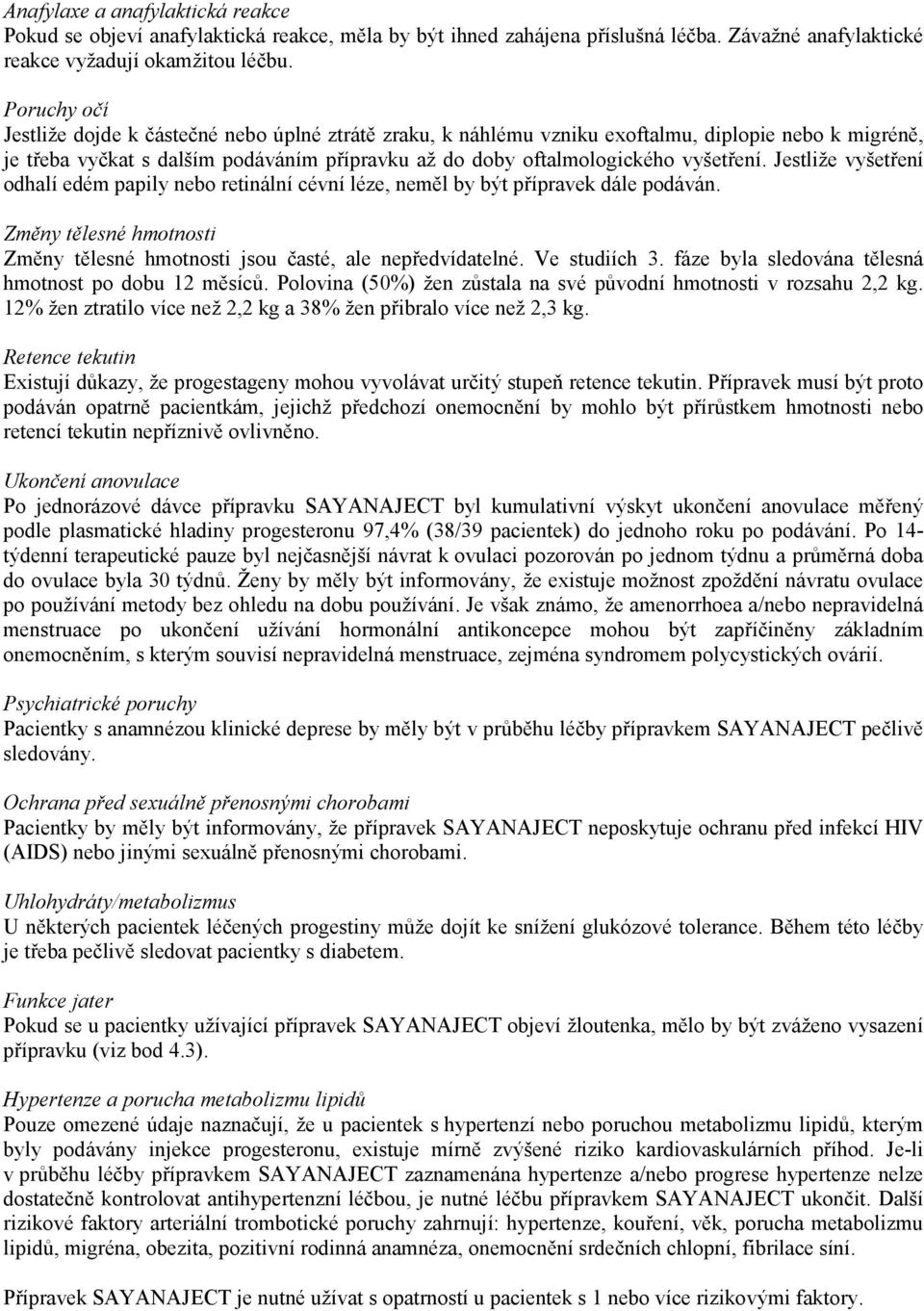 Anafylaxe a anafylaktická reakce
Pokud se objeví anafylaktická reakce, měla by být ihned zahájena příslušná léčba. Závažné anafylaktické reakce vyžadují okamžitou léčbu.

Poruchy očí
Jestliže dojde k částečné nebo úplné ztrátě zraku, k náhlému vzniku exoftalmu, diplopie nebo k migréně, je třeba vyčkat s dalším podáváním přípravku až do doby oftalmologického vyšetření. Jestliže vyšetření odhalí edém papily nebo retinální cévní léze, neměl by být přípravek dále podáván.

Změny tělesné hmotnosti
Změny tělesné hmotnosti jsou časté, ale nepředvídatelné. Ve studiích 3. fáze byla sledována tělesná hmotnost po dobu 12 měsíců. Polovina (50%) žen zůstala na své původní hmotnosti v rozsahu 2,2 kg. 12% žen ztratilo více než 2,2 kg a 38% žen přibralo více než 2,3 kg.

Retence tekutin
Existují důkazy, že progestageny mohou vyvolávat určitý stupeň retence tekutin. Přípravek musí být proto podáván opatrně pacientkám, jejichž předchozí onemocnění by mohlo být přírůstkem hmotnosti nebo retencí tekutin nepříznivě ovlivněno.

Ukončení anovulace
Po jednorázové dávce přípravku SAYANAJECT byl kumulativní výskyt ukončení anovulace měřený podle plasmatické hladiny progesteronu 97,4% (38/39 pacientek) do jednoho roku po podávání. Po 14-týdenní terapeutické pauze byl nejčasnější návrat k ovulaci pozorován po jednom týdnu a průměrná doba do ovulace byla 30 týdnů. Ženy by měly být informovány, že existuje možnost zpoždění návratu ovulace po používání metody bez ohledu na dobu používání. Je však známo, že amenorrhoea a/nebo nepravidelná menstruace po ukončení užívání hormonální antikoncepce mohou být zapříčiněny základním onemocněním, s kterým souvisí nepravidelná menstruace, zejména syndromem polycystických ovárií.

Psychiatrické poruchy
Pacientky s anamnézou klinické deprese by měly být v průběhu léčby přípravkem SAYANAJECT pečlivě sledovány.

Ochrana před sexuálně přenosnými chorobami
Pacientky by měly být informovány, že přípravek SAYANAJECT neposkytuje ochranu před infekcí HIV (AIDS) nebo jinými sexuálně přenosnými chorobami.

Uhlohydráty/metabolizmus
U některých pacientek léčených progestiny může dojít ke snížení glukózové tolerance. Během této léčby je třeba pečlivě sledovat pacientky s diabetem.

Funkce jater
Pokud se u pacientky užívající přípravek SAYANAJECT objeví žloutenka, mělo by být zváženo vysazení přípravku (viz bod 4.3).

Hypertenze a porucha metabolizmu lipidů
Pouze omezené údaje naznačují, že u pacientek s hypertenzí nebo poruchou metabolizmu lipidů, kterým byly podávány injekce progesteronu, existuje mírně zvýšené riziko kardiovaskulárních příhod. Je-li v průběhu léčby přípravkem SAYANAJECT zaznamenána hypertenze a/nebo progrese hypertenze nelze dostatečně kontrolovat antihypertenzní léčbou, je nutné léčbu přípravkem SAYANAJECT ukončit. Další rizikové faktory arteriální trombotické poruchy zahrnují: hypertenze, kouření, věk, porucha metabolizmu lipidů, migréna, obezita, pozitivní rodinná anamnéza, onemocnění srdečních chlopní, fibrilace síní.

Přípravek SAYANAJECT je nutné užívat s opatrností u pacientek s 1 nebo více rizikovými faktory.